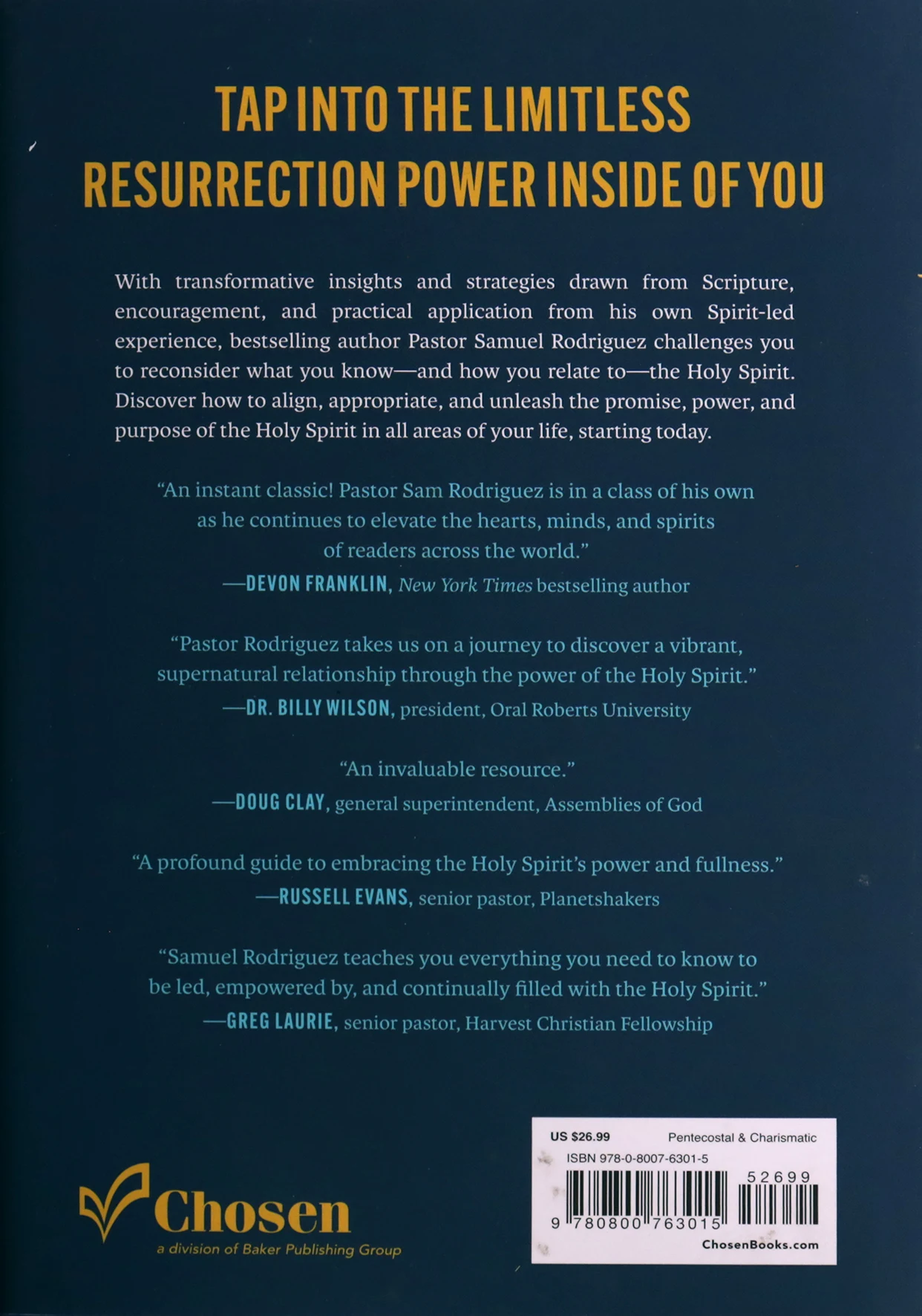 TAP INTO THE LIMITLESS RESURRECTION POWER INSIDE OF YOU

With transformative insights and strategies drawn from Scripture, encouragement, and practical application from his own Spirit-led experience, bestselling author Pastor Samuel Rodriguez challenges you to reconsider what you know—and how you relate to—the Holy Spirit. Discover how to align, appropriate, and unleash the promise, power, and purpose of the Holy Spirit in all areas of your life, starting today.

"An instant classic! Pastor Sam Rodriguez is in a class of his own as he continues to elevate the hearts, minds, and spirits of readers across the world."
—DEVON FRANKLIN, New York Times bestselling author

"Pastor Rodriguez takes us on a journey to discover a vibrant, supernatural relationship through the power of the Holy Spirit."
—DR. BILLY WILSON, president, Oral Roberts University

"An invaluable resource."
—DOUG CLAY, general superintendent, Assemblies of God

"A profound guide to embracing the Holy Spirit's power and fullness."
—RUSSELL EVANS, senior pastor, Planetshakers

"Samuel Rodriguez teaches you everything you need to know to be led, empowered by, and continually filled with the Holy Spirit."
—GREG LAURIE, senior pastor, Harvest Christian Fellowship

Chosen
a division of Baker Publishing Group

US $26.99 Pentecostal & Charismatic
ISBN 978-0-8007-6301-5
52699
9 780800 763015
ChosenBooks.com